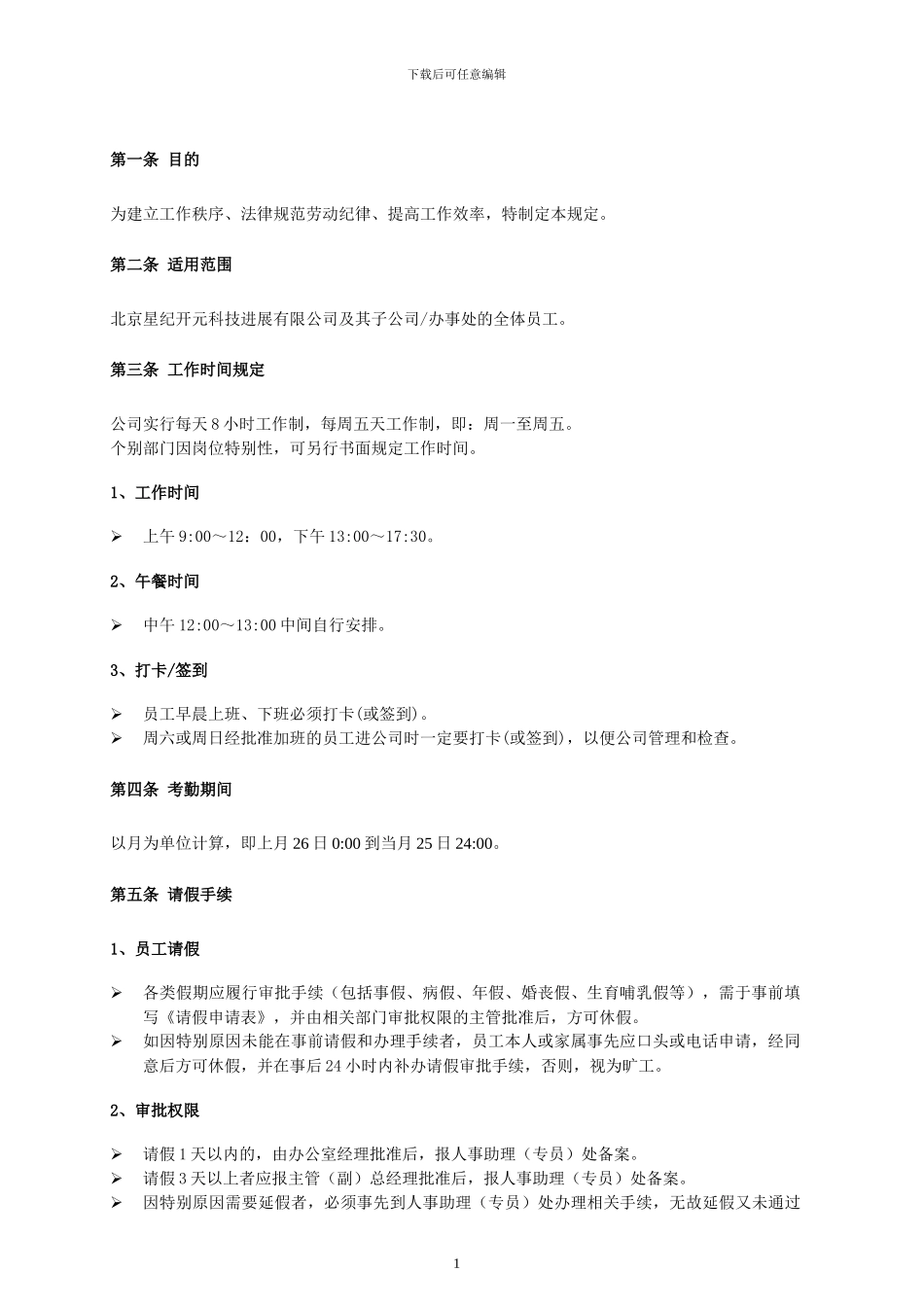 下载后可任意编辑

第一条 目的

为建立工作秩序、法律规范劳动纪律、提高工作效率，特制定本规定。

第二条 适用范围

北京星纪开元科技进展有限公司及其子公司/办事处的全体员工。

第三条 工作时间规定

公司实行每天 8 小时工作制，每周五天工作制，即：周一至周五。
个别部门因岗位特别性，可另行书面规定工作时间。

1、工作时间

➢ 上午 9:00～12：00，下午 13:00～17:30。

2、午餐时间

➢ 中午 12:00～13:00 中间自行安排。

3、打卡/签到

➢ 员工早晨上班、下班必须打卡(或签到)。
➢ 周六或周日经批准加班的员工进公司时一定要打卡(或签到)，以便公司管理和检查。

第四条 考勤期间

以月为单位计算，即上月 26 日 0:00 到当月 25 日 24:00。

第五条 请假手续

1、员工请假

➢ 各类假期应履行审批手续（包括事假、病假、年假、婚丧假、生育哺乳假等），需于事前填写《请假申请表》，并由相关部门审批权限的主管批准后，方可休假。
➢ 如因特别原因未能在事前请假和办理手续者，员工本人或家属事先应口头或电话申请，经同意后方可休假，并在事后 24 小时内补办请假审批手续，否则，视为旷工。

2、审批权限

➢ 请假 1 天以内的，由办公室经理批准后，报人事助理（专员）处备案。
➢ 请假 3 天以上者应报主管（副）总经理批准后，报人事助理（专员）处备案。
➢ 因特别原因需要延假者，必须事先到人事助理（专员）处办理相关手续，无故延假又未通过

1